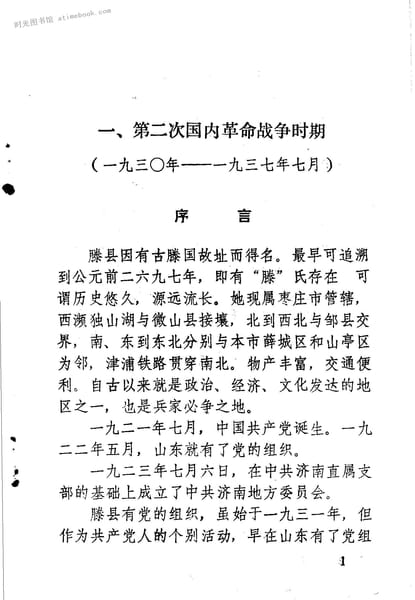 时光图书馆 atimebook.com

一、第二次国内革命战争时期

（一九三〇年——一九三七年七月）

序　言

滕县因有古滕国故址而得名。最早可追溯到公元前二六九七年，即有“滕”氏存在　可谓历史悠久，源远流长。她现属枣庄市管辖，西濒独山湖与微山县接壤，北到西北与邹县交界，南、东到东北分别与本市薛城区和山亭区为邻，津浦铁路贯穿南北。物产丰富，交通便利。自古以来就是政治、经济、文化发达的地区之一，也是兵家必争之地。

一九二一年七月，中国共产党诞生。一九二二年五月，山东就有了党的组织。

一九二三年七月六日，在中共济南直属支部的基础上成立了中共济南地方委员会。

滕县有党的组织，虽始于一九三一年，但作为共产党人的个别活动，早在山东有了党组

1